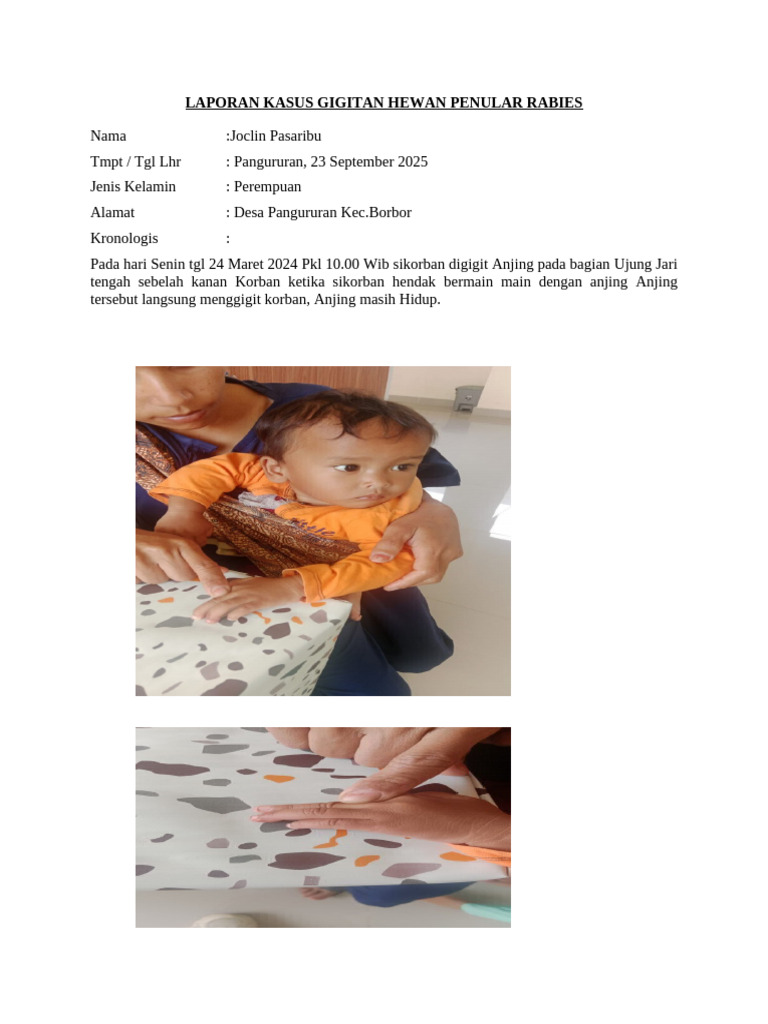 LAPORAN KASUS GIGITAN HEWAN PENULAR RABIES

Nama :Joclin Pasaribu
Tmpt / Tgl Lhr : Pangururan, 23 September 2025
Jenis Kelamin : Perempuan
Alamat : Desa Pangururan Kec.Borbor
Kronologis :

Pada hari Senin tgl 24 Maret 2024 Pkl 10.00 Wib sikorban digigit Anjing pada bagian Ujung Jari tengah sebelah kanan Korban ketika sikorban hendak bermain main dengan anjing Anjing tersebut langsung menggigit korban, Anjing masih Hidup.